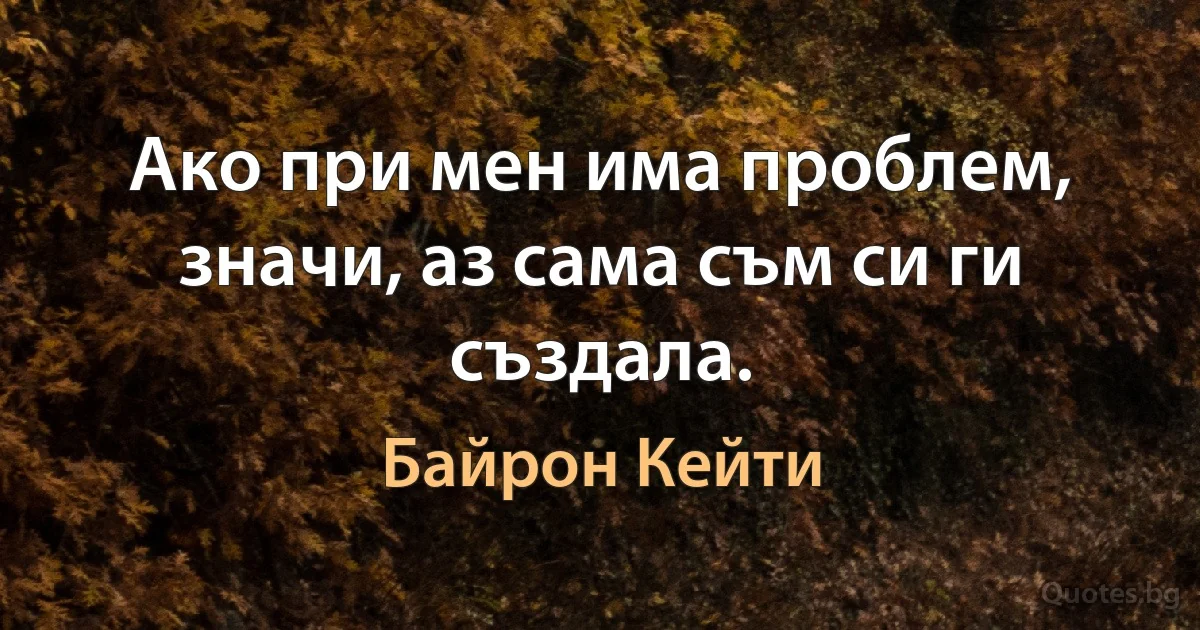 Ако при мен има проблем, значи, аз сама съм си ги създала.

Байрон Кейти

Quotes.bg